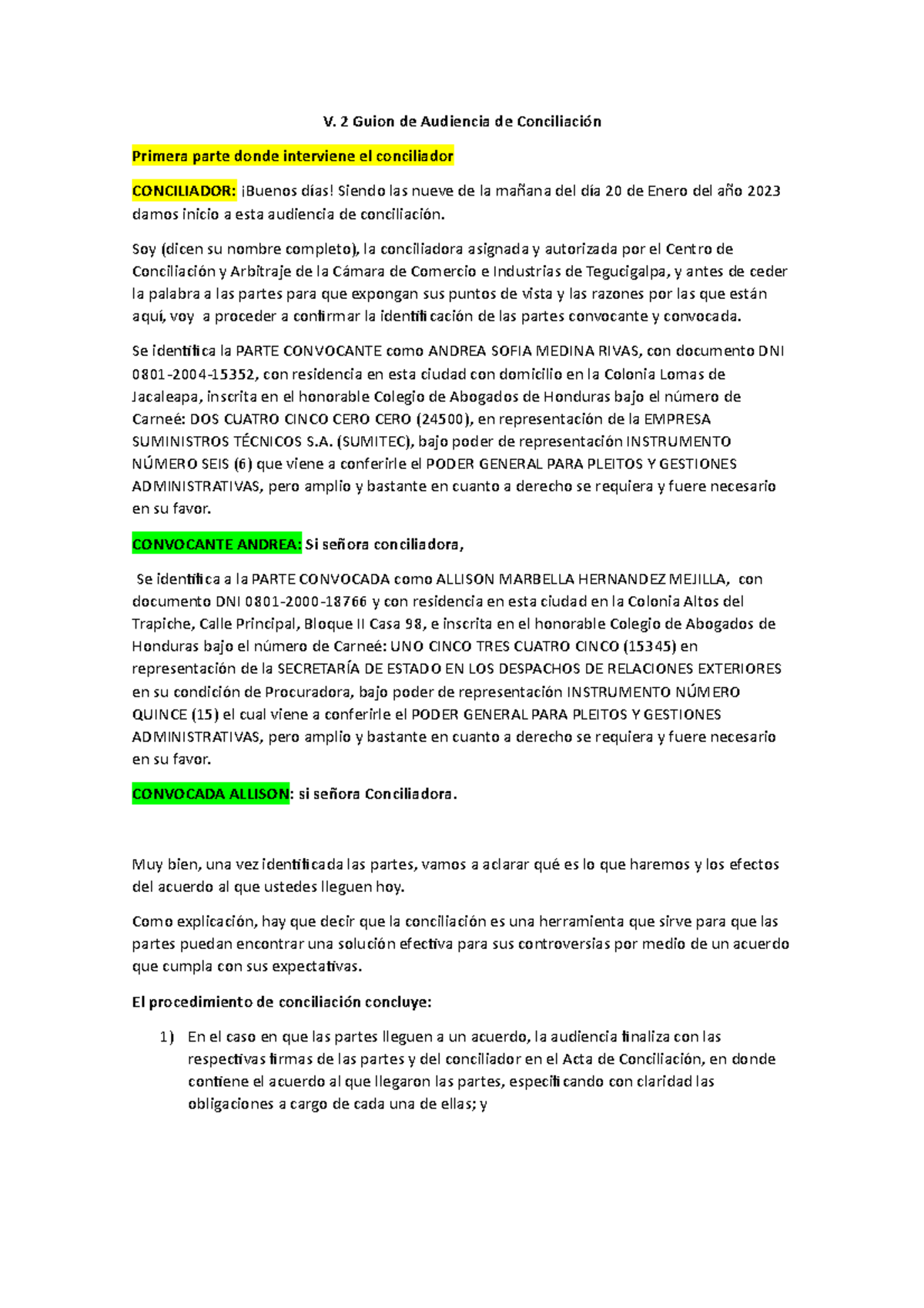 V. 2 Guion de Audiencia de Conciliación

Primera parte donde interviene el conciliador

CONCILIADOR: ¡Buenos días! Siendo las nueve de la mañana del día 20 de Enero del año 2023 damos inicio a esta audiencia de conciliación.

Soy (dicen su nombre completo), la conciliadora asignada y autorizada por el Centro de Conciliación y Arbitraje de la Cámara de Comercio e Industrias de Tegucigalpa, y antes de ceder la palabra a las partes para que expongan sus puntos de vista y las razones por las que están aquí, voy a proceder a confirmar la identificación de las partes convocante y convocada.

Se identifica la PARTE CONVOCANTE como ANDREA SOFIA MEDINA RIVAS, con documento DNI 0801-2004-15352, con residencia en esta ciudad con domicilio en la Colonia Lomas de Jacaleapa, inscrita en el honorable Colegio de Abogados de Honduras bajo el número de Carneé: DOS CUATRO CINCO CERO CERO (24500), en representación de la EMPRESA SUMINISTROS TÉCNICOS S.A. (SUMITEC), bajo poder de representación INSTRUMENTO NÚMERO SEIS (6) que viene a conferirle el PODER GENERAL PARA PLEITOS Y GESTIONES ADMINISTRATIVAS, pero amplio y bastante en cuanto a derecho se requiera y fuere necesario en su favor.

CONVOCANTE ANDREA: Si señora conciliadora,

Se identifica a la PARTE CONVOCADA como ALLISON MARBELLA HERNANDEZ MEJILLA, con documento DNI 0801-2000-18766 y con residencia en esta ciudad en la Colonia Altos del Trapiche, Calle Principal, Bloque II Casa 98, e inscrita en el honorable Colegio de Abogados de Honduras bajo el número de Carneé: UNO CINCO TRES CUATRO CINCO (15345) en representación de la SECRETARÍA DE ESTADO EN LOS DESPACHOS DE RELACIONES EXTERIORES en su condición de Procuradora, bajo poder de representación INSTRUMENTO NÚMERO QUINCE (15) el cual viene a conferirle el PODER GENERAL PARA PLEITOS Y GESTIONES ADMINISTRATIVAS, pero amplio y bastante en cuanto a derecho se requiera y fuere necesario en su favor.

CONVOCADA ALLISON: si señora Conciliadora.

Muy bien, una vez identificada las partes, vamos a aclarar qué es lo que haremos y los efectos del acuerdo al que ustedes lleguen hoy.

Como explicación, hay que decir que la conciliación es una herramienta que sirve para que las partes puedan encontrar una solución efectiva para sus controversias por medio de un acuerdo que cumpla con sus expectativas.

El procedimiento de conciliación concluye:

1) En el caso en que las partes lleguen a un acuerdo, la audiencia finaliza con las respectivas firmas de las partes y del conciliador en el Acta de Conciliación, en donde contiene el acuerdo al que llegaron las partes, especificando con claridad las obligaciones a cargo de cada una de ellas; y